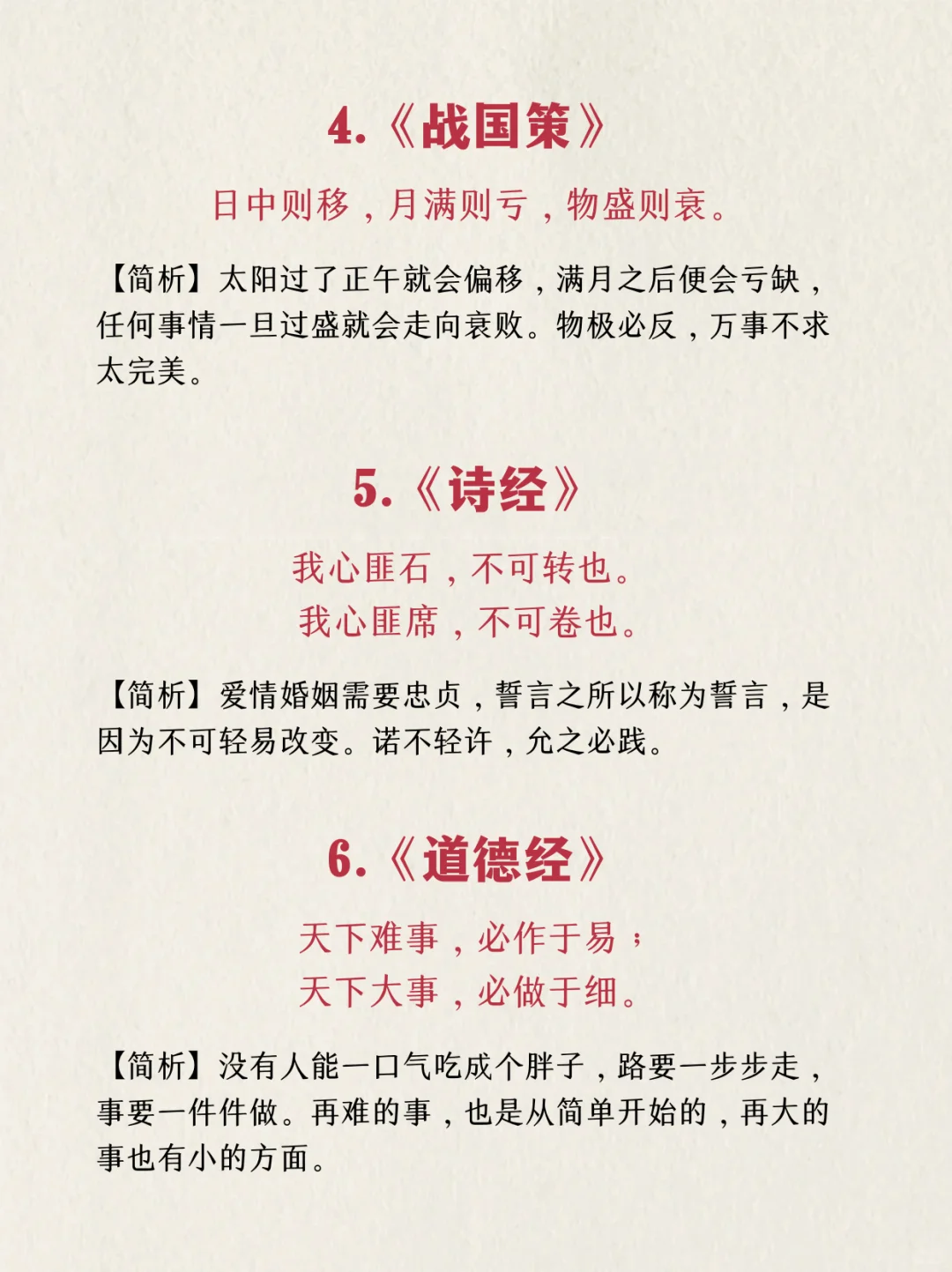 4.《战国策》

日中则移，月满则亏，物盛则衰。

【简析】太阳过了正午就会偏移，满月之后便会亏缺，任何事情一旦过盛就会走向衰败。物极必反，万事不求太完美。

5.《诗经》

我心匪石，不可转也。
我心匪席，不可卷也。

【简析】爱情婚姻需要忠贞，誓言之所以称为誓言，是因为不可轻易改变。诺不轻许，允之必践。

6.《道德经》

天下难事，必作于易；
天下大事，必做于细。

【简析】没有人能一口气吃成个胖子，路要一步步走，事要一件件做。再难的事，也是从简单开始的，再大的事也有小的方面。